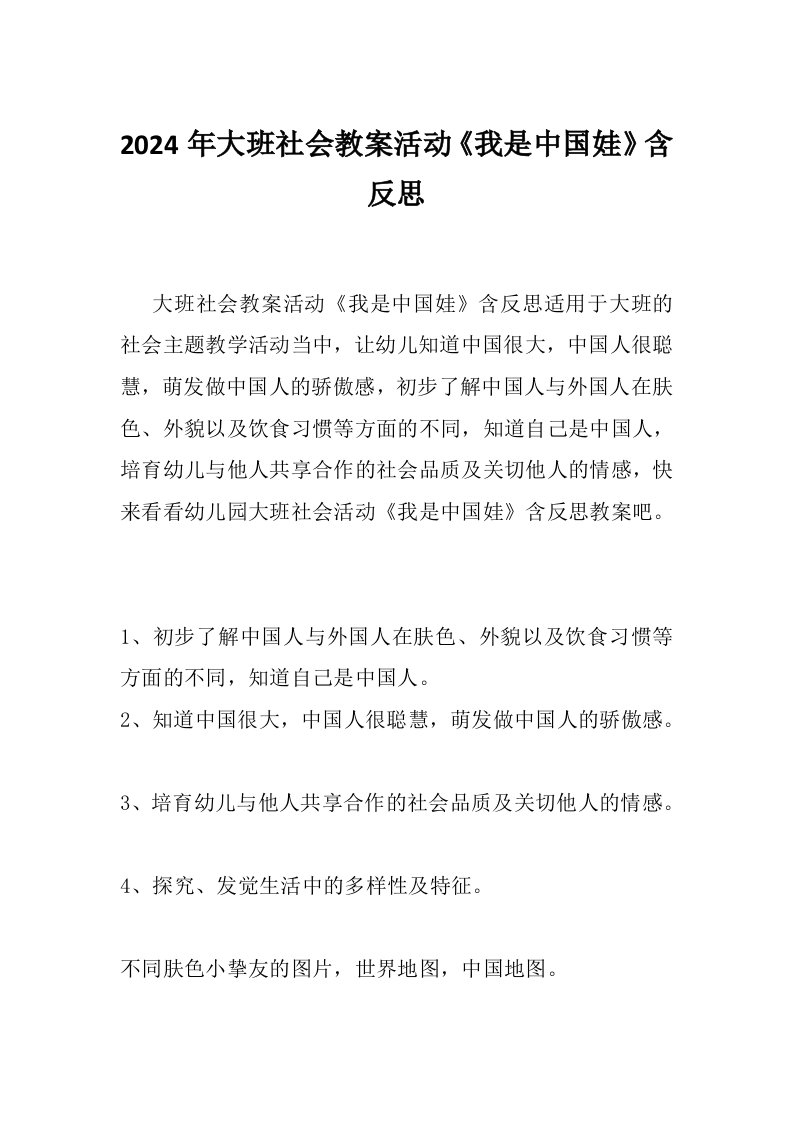 2024 年大班社会教案活动《我是中国娃》含反思

大班社会教案活动《我是中国娃》含反思适用于大班的社会主题教学活动当中，让幼儿知道中国很大，中国人很聪慧，萌发做中国人的骄傲感，初步了解中国人与外国人在肤色、外貌以及饮食习惯等方面的不同，知道自己是中国人，培育幼儿与他人共享合作的社会品质及关切他人的情感，快来看看幼儿园大班社会活动《我是中国娃》含反思教案吧。

1、初步了解中国人与外国人在肤色、外貌以及饮食习惯等方面的不同，知道自己是中国人。
2、知道中国很大，中国人很聪慧，萌发做中国人的骄傲感。

3、培育幼儿与他人共享合作的社会品质及关切他人的情感。

4、探究、发觉生活中的多样性及特征。

不同肤色小挚友的图片，世界地图，中国地图。